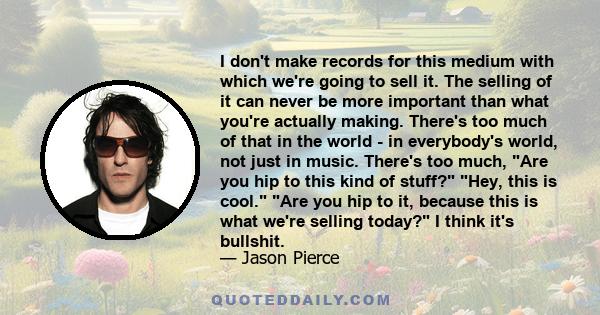 I don't make records for this medium with which we're going to sell it. The selling of it can never be more important than what you're actually making. There's too much of that in the world - in everybody's world, not just in music. There's too much, "Are you hip to this kind of stuff?" "Hey, this is cool." "Are you hip to it, because this is what we're selling today?" I think it's bullshit.
— Jason Pierce

QUOTEDDAILY.COM